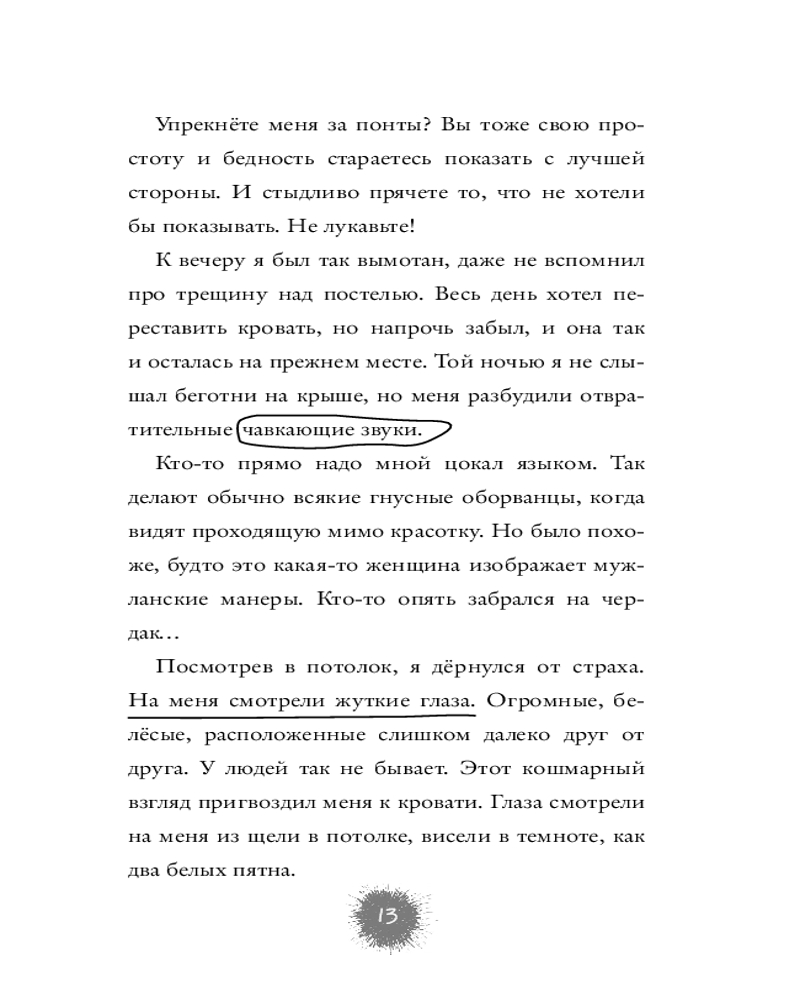 Упрекнёте меня за понты? Вы тоже свою простоту и бедность стараетесь показать с лучшей стороны. И стыдливо прячете то, что не хотели бы показывать. Не лукавьте!

К вечеру я был так вымотан, даже не вспомнил про трещину над постелью. Весь день хотел переставить кровать, но напрочь забыл, и она так и осталась на прежнем месте. Той ночью я не слышал беготни на крыше, но меня разбудили отвратительные чавкающие звуки.

Кто-то прямо надо мной цокал языком. Так делают обычно всякие гнусные оборванцы, когда видят проходящую мимо красотку. Но было похоже, будто это какая-то женщина изображает мужланские манеры. Кто-то опять забрался на чердак…

Посмотрев в потолок, я дёрнулся от страха. На меня смотрели жуткие глаза. Огромные, белёсые, расположенные слишком далеко друг от друга. У людей так не бывает. Этот кошмарный взгляд пригвоздил меня к кровати. Глаза смотрели на меня из щели в потолке, висели в темноте, как два белых пятна.

13